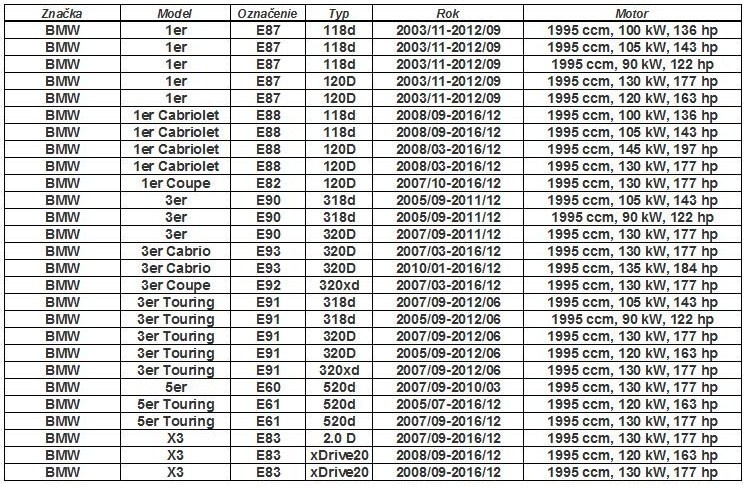 | Značka | Model | Označenie | Typ | Rok | Motor |
|---|---|---|---|---|---|
| BMW | 1er | E87 | 118d | 2003/11-2012/09 | 1995 ccm, 100 kW, 136 hp |
| BMW | 1er | E87 | 118d | 2003/11-2012/09 | 1995 ccm, 105 kW, 143 hp |
| BMW | 1er | E87 | 118d | 2003/11-2012/09 | 1995 ccm, 90 kW, 122 hp |
| BMW | 1er | E87 | 120D | 2003/11-2012/09 | 1995 ccm, 130 kW, 177 hp |
| BMW | 1er | E87 | 120D | 2003/11-2012/09 | 1995 ccm, 120 kW, 163 hp |
| BMW | 1er Cabriolet | E88 | 118d | 2008/09-2016/12 | 1995 ccm, 100 kW, 136 hp |
| BMW | 1er Cabriolet | E88 | 118d | 2008/09-2016/12 | 1995 ccm, 105 kW, 143 hp |
| BMW | 1er Cabriolet | E88 | 120D | 2008/03-2016/12 | 1995 ccm, 145 kW, 197 hp |
| BMW | 1er Cabriolet | E88 | 120D | 2008/03-2016/12 | 1995 ccm, 130 kW, 177 hp |
| BMW | 1er Coupe | E82 | 120D | 2007/10-2016/12 | 1995 ccm, 130 kW, 177 hp |
| BMW | 3er | E90 | 318d | 2005/09-2011/12 | 1995 ccm, 105 kW, 143 hp |
| BMW | 3er | E90 | 318d | 2005/09-2011/12 | 1995 ccm, 90 kW, 122 hp |
| BMW | 3er | E90 | 320D | 2007/09-2011/12 | 1995 ccm, 130 kW, 177 hp |
| BMW | 3er Cabrio | E93 | 320D | 2007/03-2016/12 | 1995 ccm, 130 kW, 177 hp |
| BMW | 3er Cabrio | E93 | 320D | 2010/01-2016/12 | 1995 ccm, 135 kW, 184 hp |
| BMW | 3er Coupe | E92 | 320xd | 2007/03-2016/12 | 1995 ccm, 130 kW, 177 hp |
| BMW | 3er Touring | E91 | 318d | 2007/09-2012/06 | 1995 ccm, 105 kW, 143 hp |
| BMW | 3er Touring | E91 | 318d | 2005/09-2012/06 | 1995 ccm, 90 kW, 122 hp |
| BMW | 3er Touring | E91 | 320D | 2007/09-2012/06 | 1995 ccm, 130 kW, 177 hp |
| BMW | 3er Touring | E91 | 320D | 2005/09-2012/06 | 1995 ccm, 120 kW, 163 hp |
| BMW | 3er Touring | E91 | 320xd | 2007/09-2012/06 | 1995 ccm, 130 kW, 177 hp |
| BMW | 5er | E60 | 520d | 2007/09-2010/03 | 1995 ccm, 130 kW, 177 hp |
| BMW | 5er Touring | E61 | 520d | 2005/07-2016/12 | 1995 ccm, 120 kW, 163 hp |
| BMW | 5er Touring | E61 | 520d | 2007/09-2016/12 | 1995 ccm, 130 kW, 177 hp |
| BMW | X3 | E83 | 2.0 D | 2007/09-2016/12 | 1995 ccm, 130 kW, 177 hp |
| BMW | X3 | E83 | xDrive20 | 2008/09-2016/12 | 1995 ccm, 120 kW, 163 hp |
| BMW | X3 | E83 | xDrive20 | 2008/09-2016/12 | 1995 ccm, 130 kW, 177 hp |